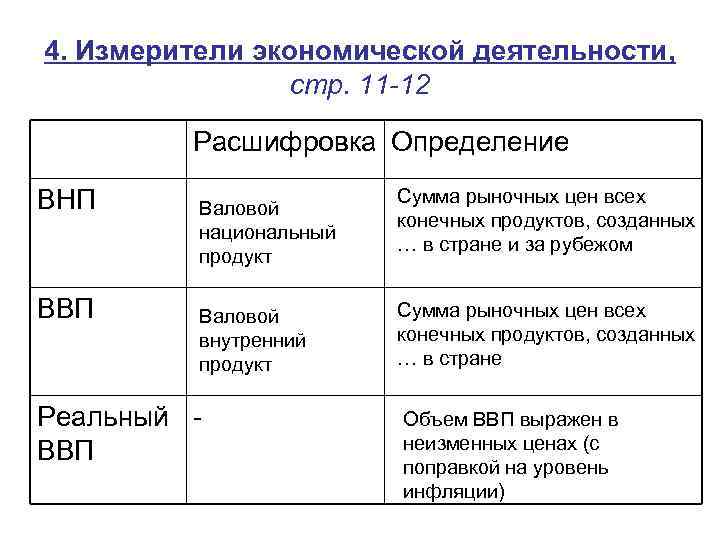 4. Измерители экономической деятельности, стр. 11-12

| | Расшифровка | Определение |
|---|---|---|
| ВНП | Валовой национальный продукт | Сумма рыночных цен всех конечных продуктов, созданных … в стране и за рубежом |
| ВВП | Валовой внутренний продукт | Сумма рыночных цен всех конечных продуктов, созданных … в стране |
| Реальный ВВП | - | Объем ВВП выражен в неизменных ценах (с поправкой на уровень инфляции) |